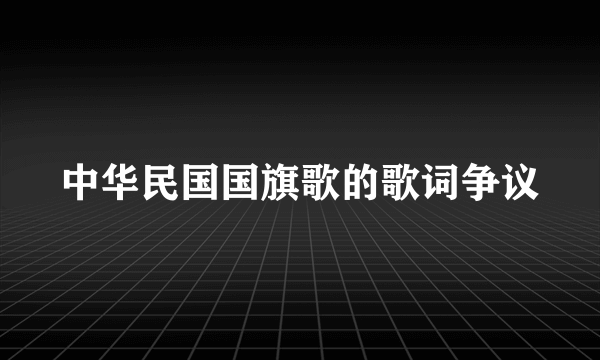 中华民国国旗歌的歌词争议